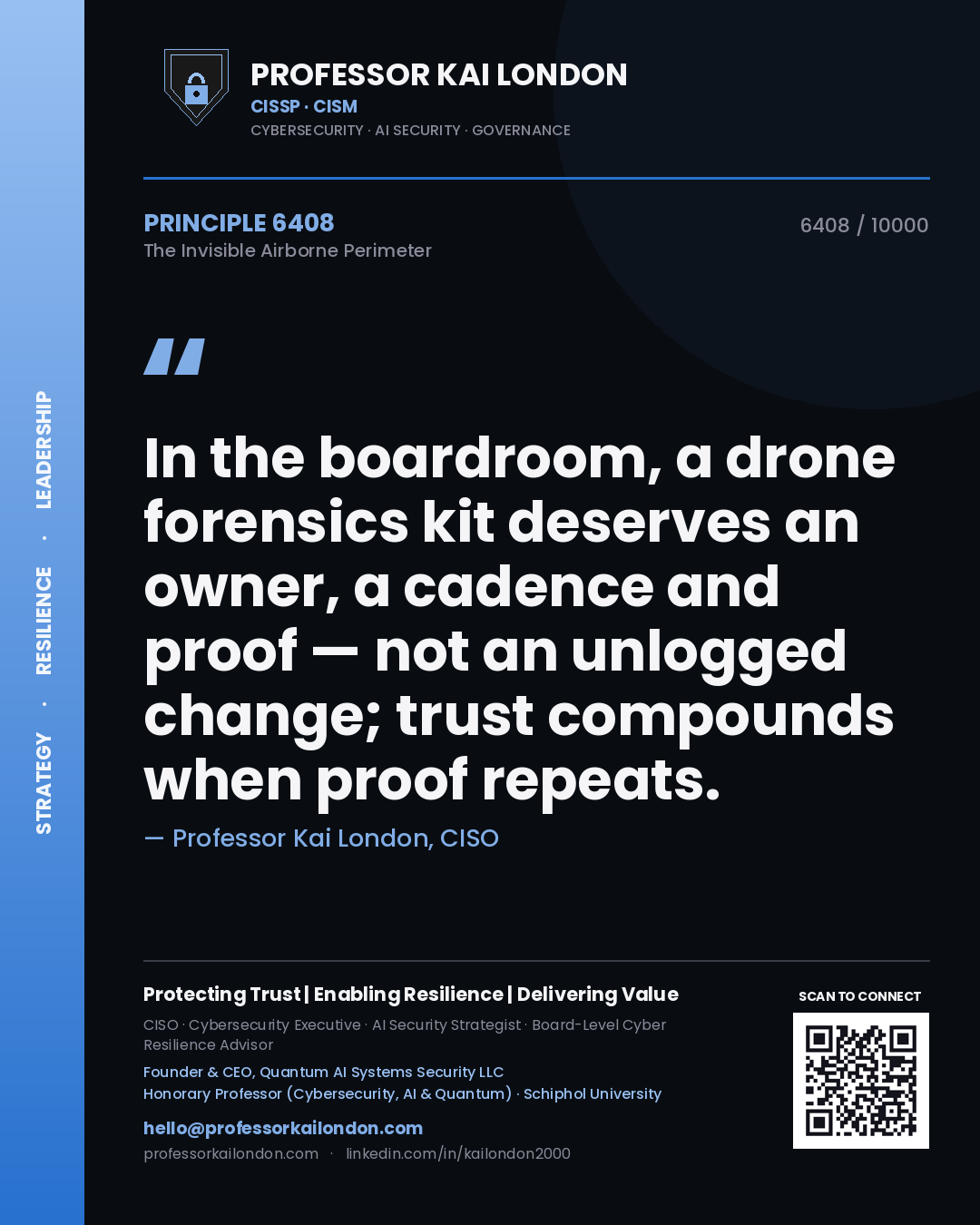 STRATEGY · RESILIENCE · LEADERSHIP

PROFESSOR KAI LONDON
CISSP · CISM
CYBERSECURITY · AI SECURITY · GOVERNANCE

PRINCIPLE 6408
The Invisible Airborne Perimeter

6408 / 10000

"

In the boardroom, a drone forensics kit deserves an owner, a cadence and proof — not an unlogged change; trust compounds when proof repeats.

— Professor Kai London, CISO

Protecting Trust | Enabling Resilience | Delivering Value

CISO · Cybersecurity Executive · AI Security Strategist · Board-Level Cyber Resilience Advisor

Founder & CEO, Quantum AI Systems Security LLC
Honorary Professor (Cybersecurity, AI & Quantum) · Schiphol University

hello@professorkailondon.com
professorkailondon.com · linkedin.com/in/kailondon2000

SCAN TO CONNECT